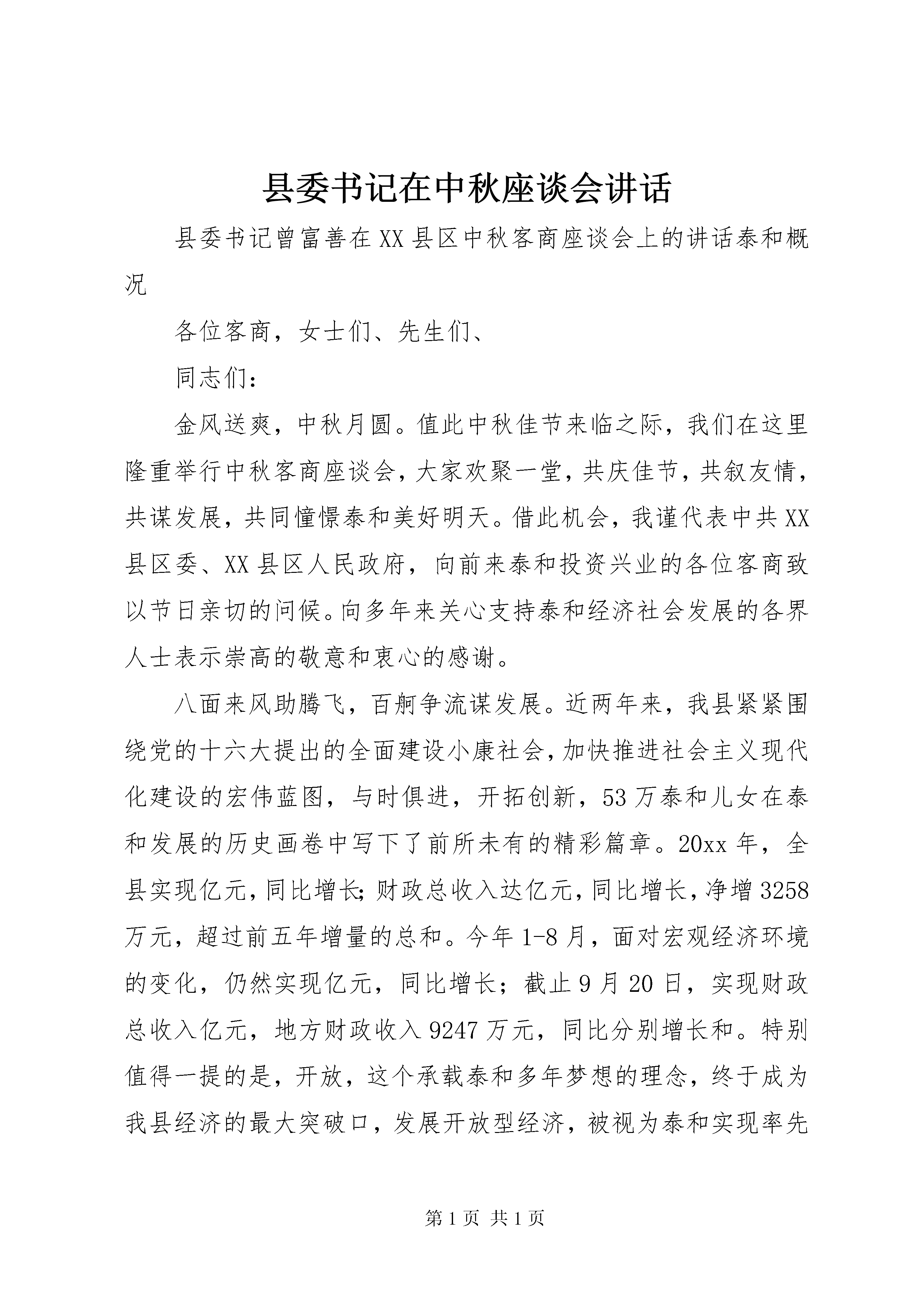 县委书记在中秋座谈会讲话

县委书记曾富善在XX县区中秋客商座谈会上的讲话泰和概况

各位客商，女士们、先生们、

同志们：

金风送爽，中秋月圆。值此中秋佳节来临之际，我们在这里隆重举行中秋客商座谈会，大家欢聚一堂，共庆佳节，共叙友情，共谋发展，共同憧憬泰和美好明天。借此机会，我谨代表中共XX县区委、XX县区人民政府，向前来泰和投资兴业的各位客商致以节日亲切的问候。向多年来关心支持泰和经济社会发展的各界人士表示崇高的敬意和衷心的感谢。

八面来风助腾飞，百舸争流谋发展。近两年来，我县紧紧围绕党的十六大提出的全面建设小康社会，加快推进社会主义现代化建设的宏伟蓝图，与时俱进，开拓创新，53万泰和儿女在泰和发展的历史画卷中写下了前所未有的精彩篇章。20xx年，全县实现亿元，同比增长;财政总收入达亿元，同比增长，净增3258万元，超过前五年增量的总和。今年1-8月，面对宏观经济环境的变化，仍然实现亿元，同比增长；截止9月20日，实现财政总收入亿元，地方财政收入9247万元，同比分别增长和。特别值得一提的是，开放，这个承载泰和多年梦想的理念，终于成为我县经济的最大突破口，发展开放型经济，被视为泰和实现率先

第1页 共1页